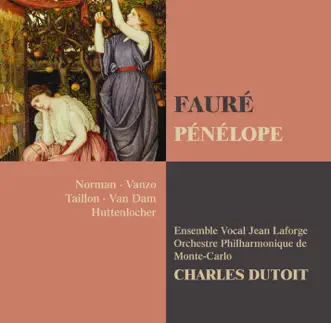 FAURÉ
PÉNÉLOPE

Norman · Vanzo
Taillon · Van Dam
Huttenlocher

Ensemble Vocal Jean Laforge
Orchestre Philharmonique de Monte-Carlo
CHARLES DUTOIT